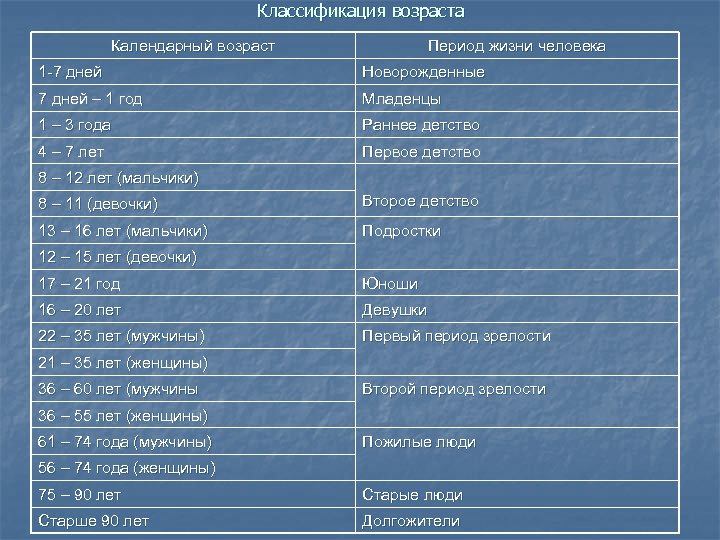 Классификация возраста

| Календарный возраст | Период жизни человека |
|---|---|
| 1-7 дней | Новорожденные |
| 7 дней – 1 год | Младенцы |
| 1 – 3 года | Раннее детство |
| 4 – 7 лет | Первое детство |
| 8 – 12 лет (мальчики) | Второе детство |
| 8 – 11 (девочки) | |
| 13 – 16 лет (мальчики) | Подростки |
| 12 – 15 лет (девочки) | |
| 17 – 21 год | Юноши |
| 16 – 20 лет | Девушки |
| 22 – 35 лет (мужчины) | Первый период зрелости |
| 21 – 35 лет (женщины) | |
| 36 – 60 лет (мужчины | Второй период зрелости |
| 36 – 55 лет (женщины) | |
| 61 – 74 года (мужчины) | Пожилые люди |
| 56 – 74 года (женщины) | |
| 75 – 90 лет | Старые люди |
| Старше 90 лет | Долгожители |